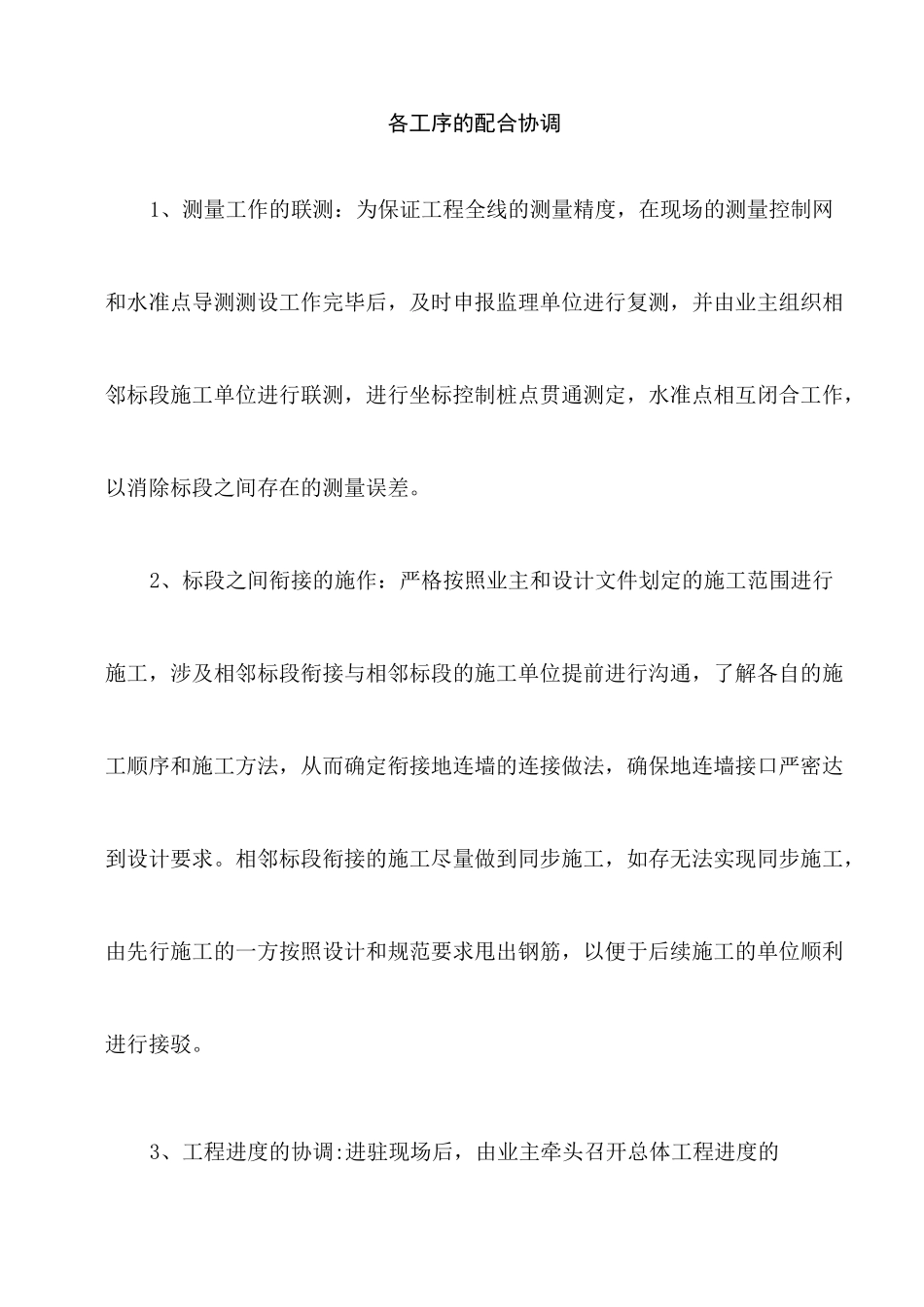 各工序的配合协调

1、测量工作的联测：为保证工程全线的测量精度，在现场的测量控制网和水准点导测测设工作完毕后，及时申报监理单位进行复测，并由业主组织相邻标段施工单位进行联测，进行坐标控制桩点贯通测定，水准点相互闭合工作，以消除标段之间存在的测量误差。

2、标段之间衔接的施作：严格按照业主和设计文件划定的施工范围进行施工，涉及相邻标段衔接与相邻标段的施工单位提前进行沟通，了解各自的施工顺序和施工方法，从而确定衔接地连墙的连接做法，确保地连墙接口严密达到设计要求。相邻标段衔接的施工尽量做到同步施工，如存无法实现同步施工，由先行施工的一方按照设计和规范要求甩出钢筋，以便于后续施工的单位顺利进行接驳。

3、工程进度的协调:进驻现场后，由业主牵头召开总体工程进度的